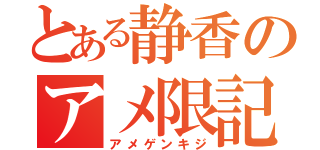 とある静香の
アメ限記
アメゲンキジ